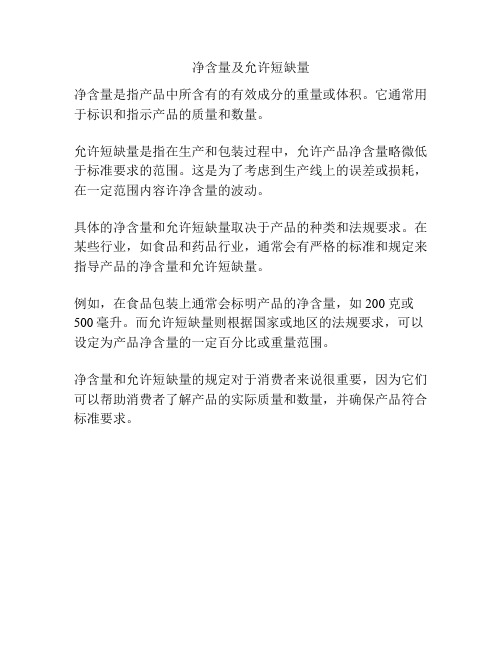 净含量及允许短缺量

净含量是指产品中所含有的有效成分的重量或体积。它通常用于标识和指示产品的质量和数量。

允许短缺量是指在生产和包装过程中，允许产品净含量略微低于标准要求的范围。这是为了考虑到生产线上的误差或损耗，在一定范围内容许净含量的波动。

具体的净含量和允许短缺量取决于产品的种类和法规要求。在某些行业，如食品和药品行业，通常会有严格的标准和规定来指导产品的净含量和允许短缺量。

例如，在食品包装上通常会标明产品的净含量，如 200 克或 500 毫升。而允许短缺量则根据国家或地区的法规要求，可以设定为产品净含量的一定百分比或重量范围。

净含量和允许短缺量的规定对于消费者来说很重要，因为它们可以帮助消费者了解产品的实际质量和数量，并确保产品符合标准要求。